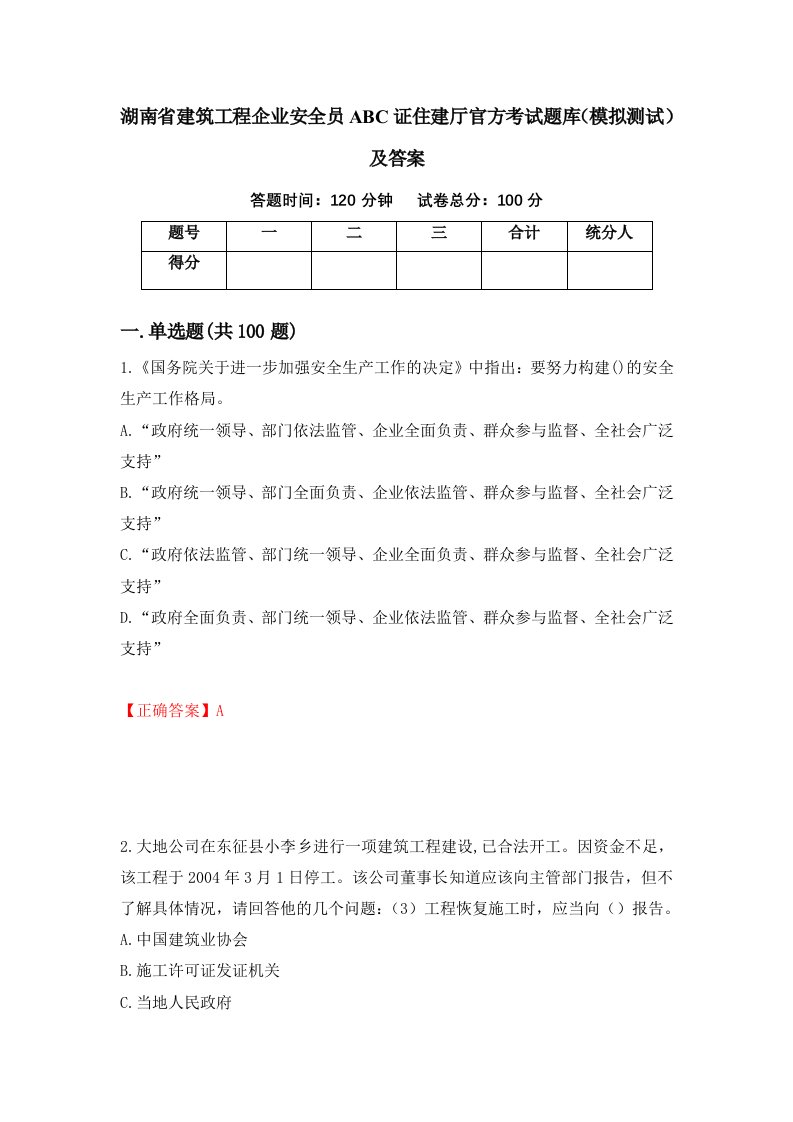 湖南省建筑工程企业安全员ABC证住建厅官方考试题库(模拟测试)及答案

答题时间：120分钟　试卷总分：100分

| 题号 | 一 | 二 | 三 | 合计 | 统分人 |
|---|---|---|---|---|---|
| 得分 | | | | | |

一.单选题(共100题)

1.《国务院关于进一步加强安全生产工作的决定》中指出：要努力构建()的安全生产工作格局。

A.“政府统一领导、部门依法监管、企业全面负责、群众参与监督、全社会广泛支持”

B.“政府统一领导、部门全面负责、企业依法监管、群众参与监督、全社会广泛支持”

C.“政府依法监管、部门统一领导、企业全面负责、群众参与监督、全社会广泛支持”

D.“政府全面负责、部门统一领导、企业依法监管、群众参与监督、全社会广泛支持”

【正确答案】A

2.大地公司在东征县小李乡进行一项建筑工程建设,已合法开工。因资金不足，该工程于2004年3月1日停工。该公司董事长知道应该向主管部门报告，但不了解具体情况，请回答他的几个问题：(3）工程恢复施工时，应当向（）报告。

A.中国建筑业协会

B.施工许可证发证机关

C.当地人民政府